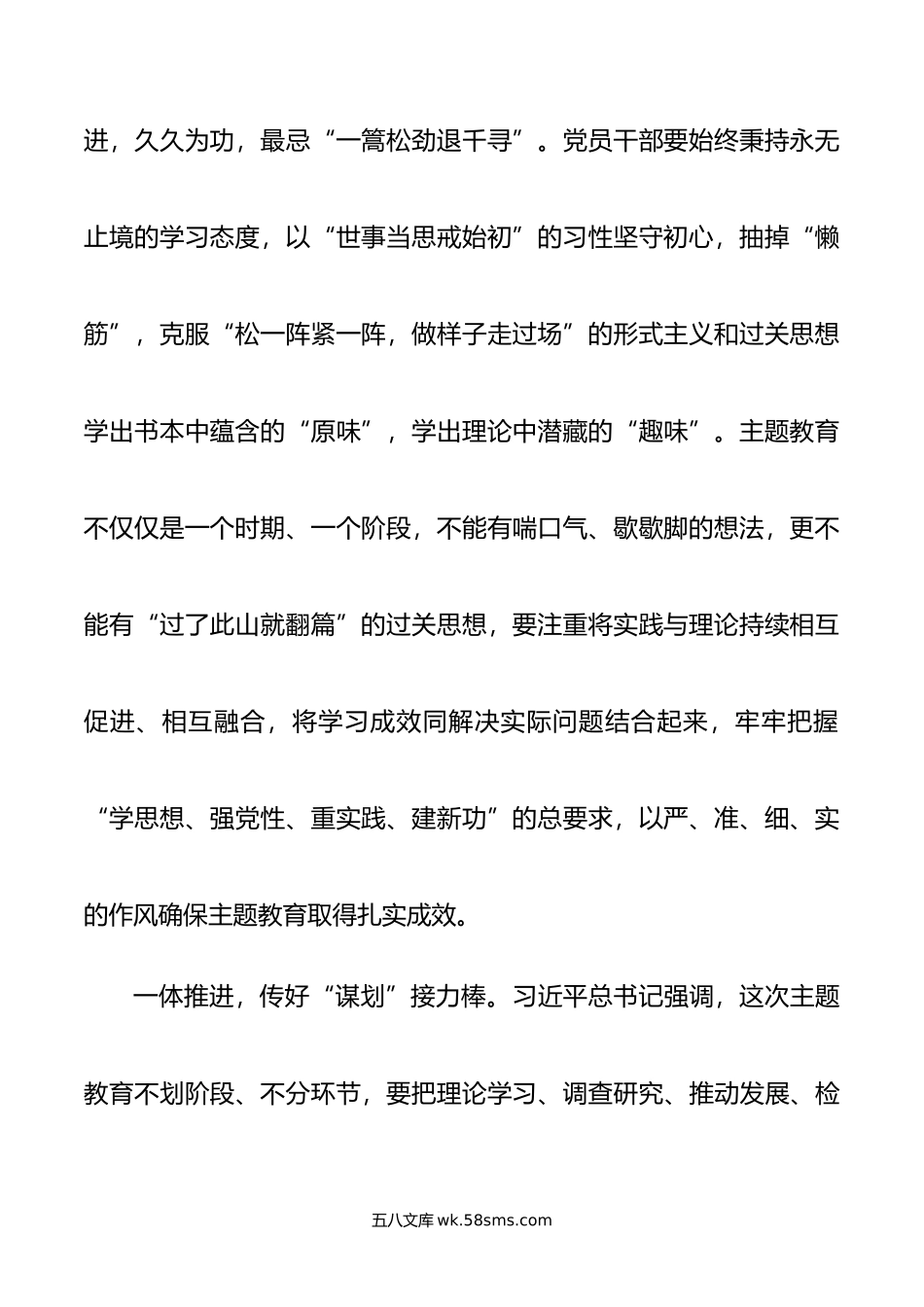 进，久久为功，最忌“一篙松劲退千寻”。党员干部要始终秉持永无止境的学习态度，以“世事当思戒始初”的习性坚守初心，抽掉“懒筋”，克服“松一阵紧一阵，做样子走过场”的形式主义和过关思想学出书本中蕴含的“原味”，学出理论中潜藏的“趣味”。主题教育不仅仅是一个时期、一个阶段，不能有喘口气、歇歇脚的想法，更不能有“过了此山就翻篇”的过关思想，要注重将实践与理论持续相互促进、相互融合，将学习成效同解决实际问题结合起来，牢牢把握“学思想、强党性、重实践、建新功”的总要求，以严、准、细、实的作风确保主题教育取得扎实成效。

一体推进，传好“谋划”接力棒。习近平总书记强调，这次主题教育不划阶段、不分环节，要把理论学习、调查研究、推动发展、检

五八文库 wk.58sms.com